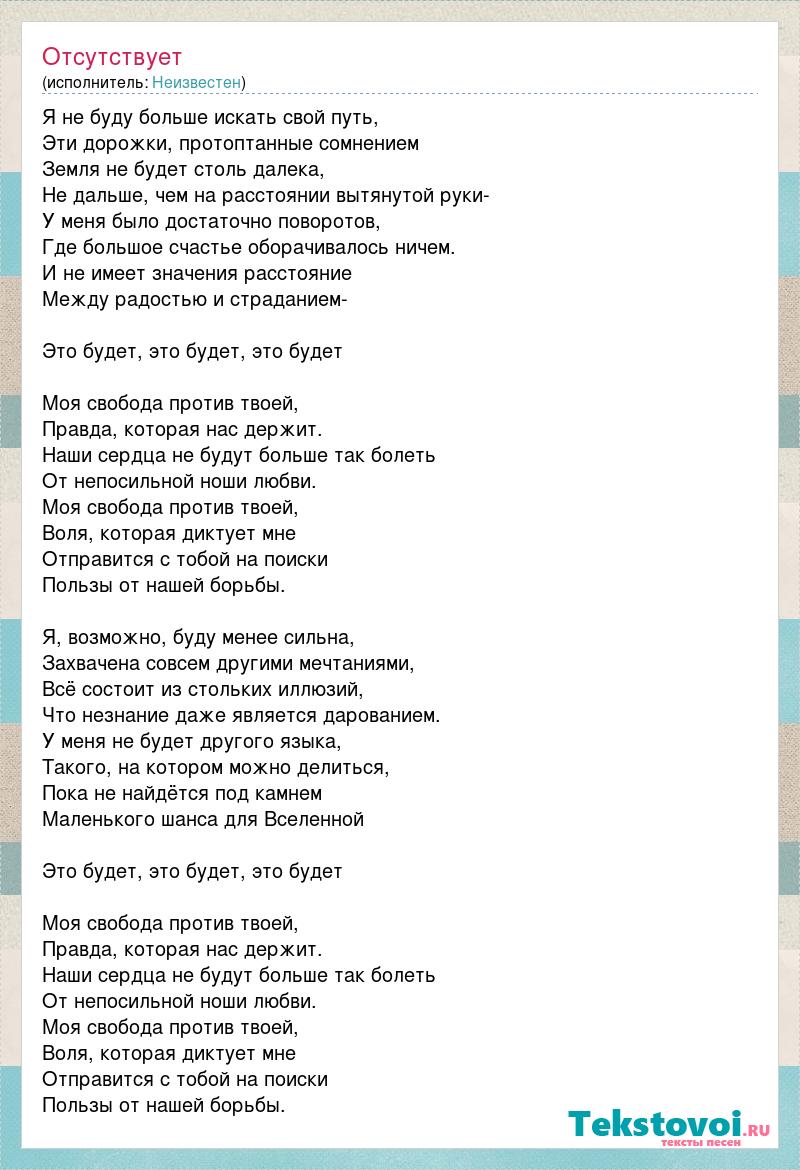 Отсутствует
(исполнитель: Неизвестен)

Я не буду больше искать свой путь,
Эти дорожки, протоптанные сомнением
Земля не будет столь далека,
Не дальше, чем на расстоянии вытянутой руки-
У меня было достаточно поворотов,
Где большое счастье оборачивалось ничем.
И не имеет значения расстояние
Между радостью и страданием-

Это будет, это будет, это будет

Моя свобода против твоей,
Правда, которая нас держит.
Наши сердца не будут больше так болеть
От непосильной ноши любви.
Моя свобода против твоей,
Воля, которая диктует мне
Отправится с тобой на поиски
Пользы от нашей борьбы.

Я, возможно, буду менее сильна,
Захвачена совсем другими мечтаниями,
Всё состоит из стольких иллюзий,
Что незнание даже является дарованием.
У меня не будет другого языка,
Такого, на котором можно делиться,
Пока не найдётся под камнем
Маленького шанса для Вселенной

Это будет, это будет, это будет

Моя свобода против твоей,
Правда, которая нас держит.
Наши сердца не будут больше так болеть
От непосильной ноши любви.
Моя свобода против твоей,
Воля, которая диктует мне
Отправится с тобой на поиски
Пользы от нашей борьбы.

Tekstovoi.RU
тексты песен